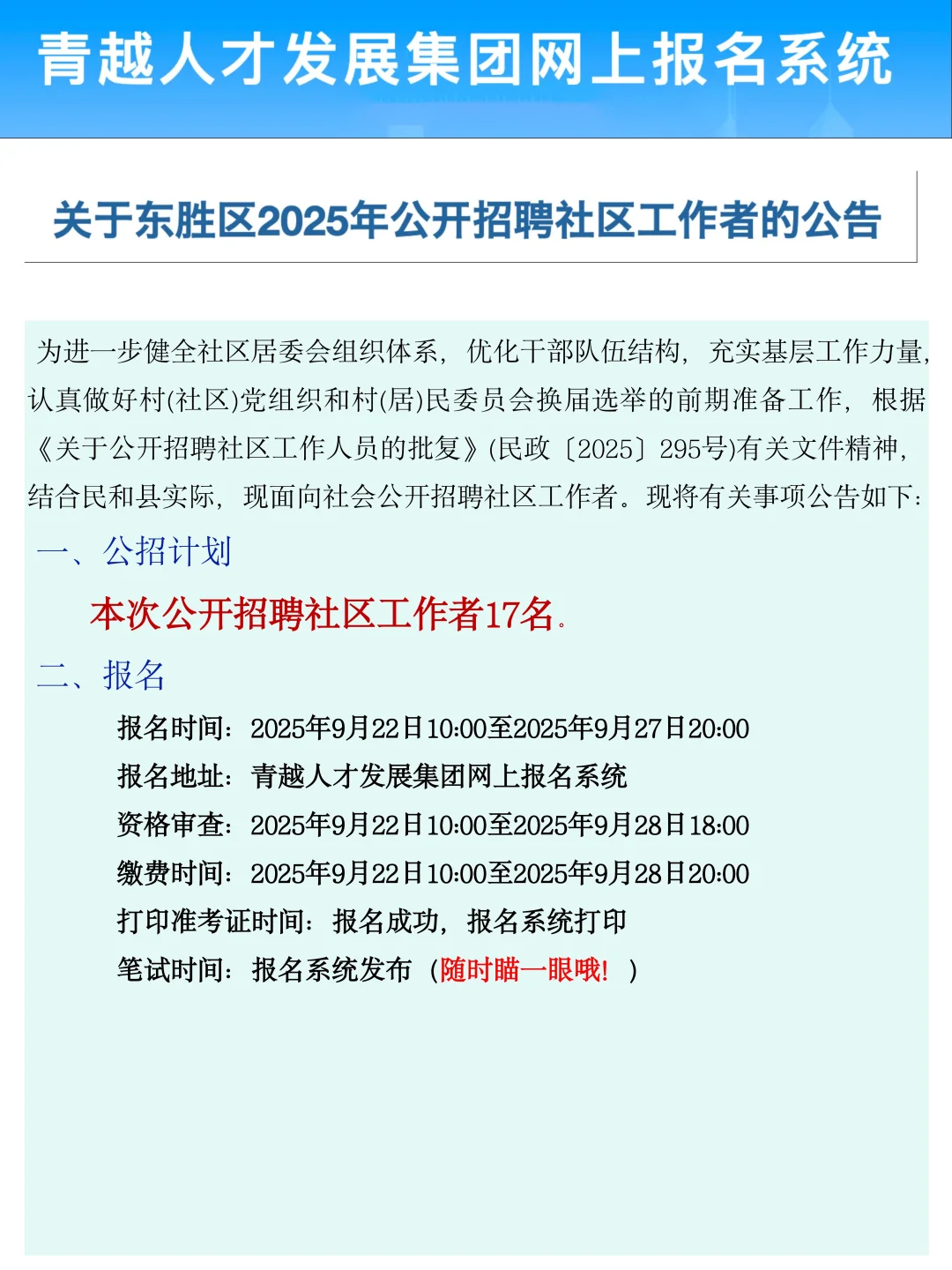 青越人才发展集团网上报名系统

关于东胜区2025年公开招聘社区工作者的公告

为进一步健全社区居委会组织体系，优化干部队伍结构，充实基层工作力量，认真做好村(社区)党组织和村(居)民委员会换届选举的前期准备工作，根据《关于公开招聘社区工作人员的批复》(民政〔2025〕295号)有关文件精神，结合民和县实际，现面向社会公开招聘社区工作者。现将有关事项公告如下：

一、公招计划

本次公开招聘社区工作者17名。

二、报名

报名时间：2025年9月22日10:00至2025年9月27日20:00

报名地址：青越人才发展集团网上报名系统

资格审查：2025年9月22日10:00至2025年9月28日18:00

缴费时间：2025年9月22日10:00至2025年9月28日20:00

打印准考证时间：报名成功，报名系统打印

笔试时间：报名系统发布（随时瞄一眼哦！）